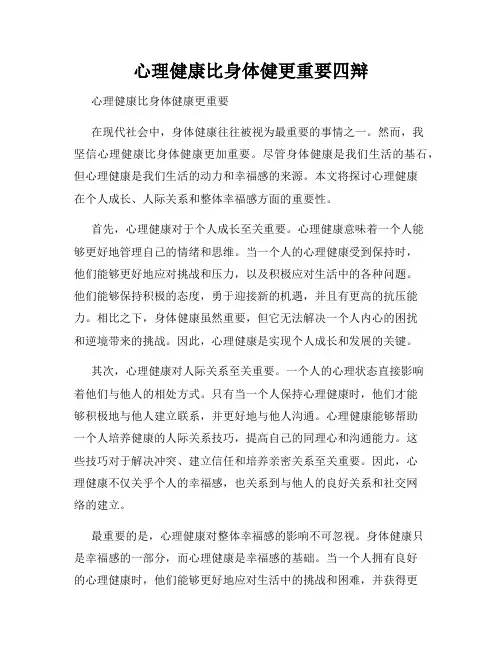 心理健康比身体健更重要四辩

心理健康比身体健康更重要

在现代社会中，身体健康往往被视为最重要的事情之一。然而，我坚信心理健康比身体健康更加重要。尽管身体健康是我们生活的基石，但心理健康是我们生活的动力和幸福感的来源。本文将探讨心理健康在个人成长、人际关系和整体幸福感方面的重要性。

首先，心理健康对于个人成长至关重要。心理健康意味着一个人能够更好地管理自己的情绪和思维。当一个人的心理健康受到保持时，他们能够更好地应对挑战和压力，以及积极应对生活中的各种问题。他们能够保持积极的态度，勇于迎接新的机遇，并且有更高的抗压能力。相比之下，身体健康虽然重要，但它无法解决一个人内心的困扰和逆境带来的挑战。因此，心理健康是实现个人成长和发展的关键。

其次，心理健康对人际关系至关重要。一个人的心理状态直接影响着他们与他人的相处方式。只有当一个人保持心理健康时，他们才能够积极地与他人建立联系，并更好地与他人沟通。心理健康能够帮助一个人培养健康的人际关系技巧，提高自己的同理心和沟通能力。这些技巧对于解决冲突、建立信任和培养亲密关系至关重要。因此，心理健康不仅关乎个人的幸福感，也关系到与他人的良好关系和社交网络的建立。

最重要的是，心理健康对整体幸福感的影响不可忽视。身体健康只是幸福感的一部分，而心理健康是幸福感的基础。当一个人拥有良好的心理健康时，他们能够更好地应对生活中的挑战和困难，并获得更